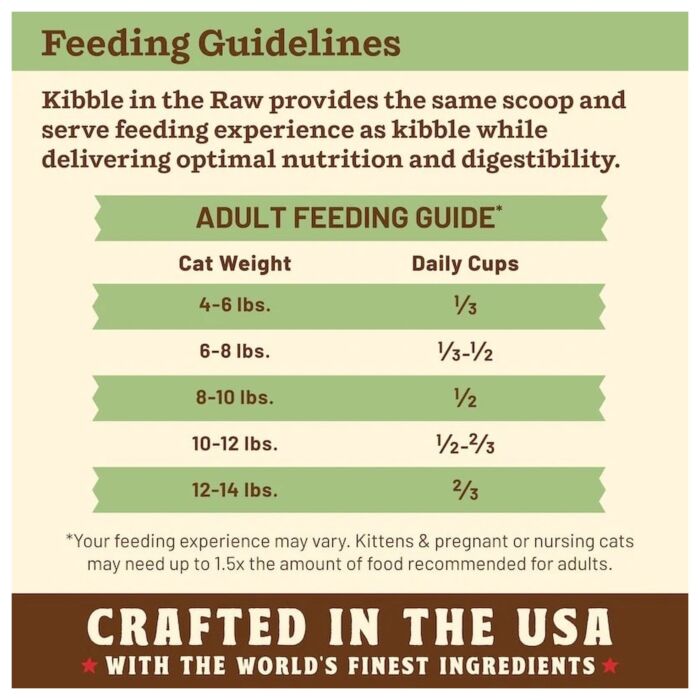 Feeding Guidelines

Kibble in the Raw provides the same scoop and serve feeding experience as kibble while delivering optimal nutrition and digestibility.

ADULT FEEDING GUIDE*

| Cat Weight | Daily Cups |
|---|---|
| 4-6 lbs. | $\frac{1}{3}$ |
| 6-8 lbs. | $\frac{1}{3}$-$\frac{1}{2}$ |
| 8-10 lbs. | $\frac{1}{2}$ |
| 10-12 lbs. | $\frac{1}{2}$-$\frac{2}{3}$ |
| 12-14 lbs. | $\frac{2}{3}$ |

*Your feeding experience may vary. Kittens & pregnant or nursing cats may need up to 1.5x the amount of food recommended for adults.

CRAFTED IN THE USA
★ WITH THE WORLD'S FINEST INGREDIENTS ★